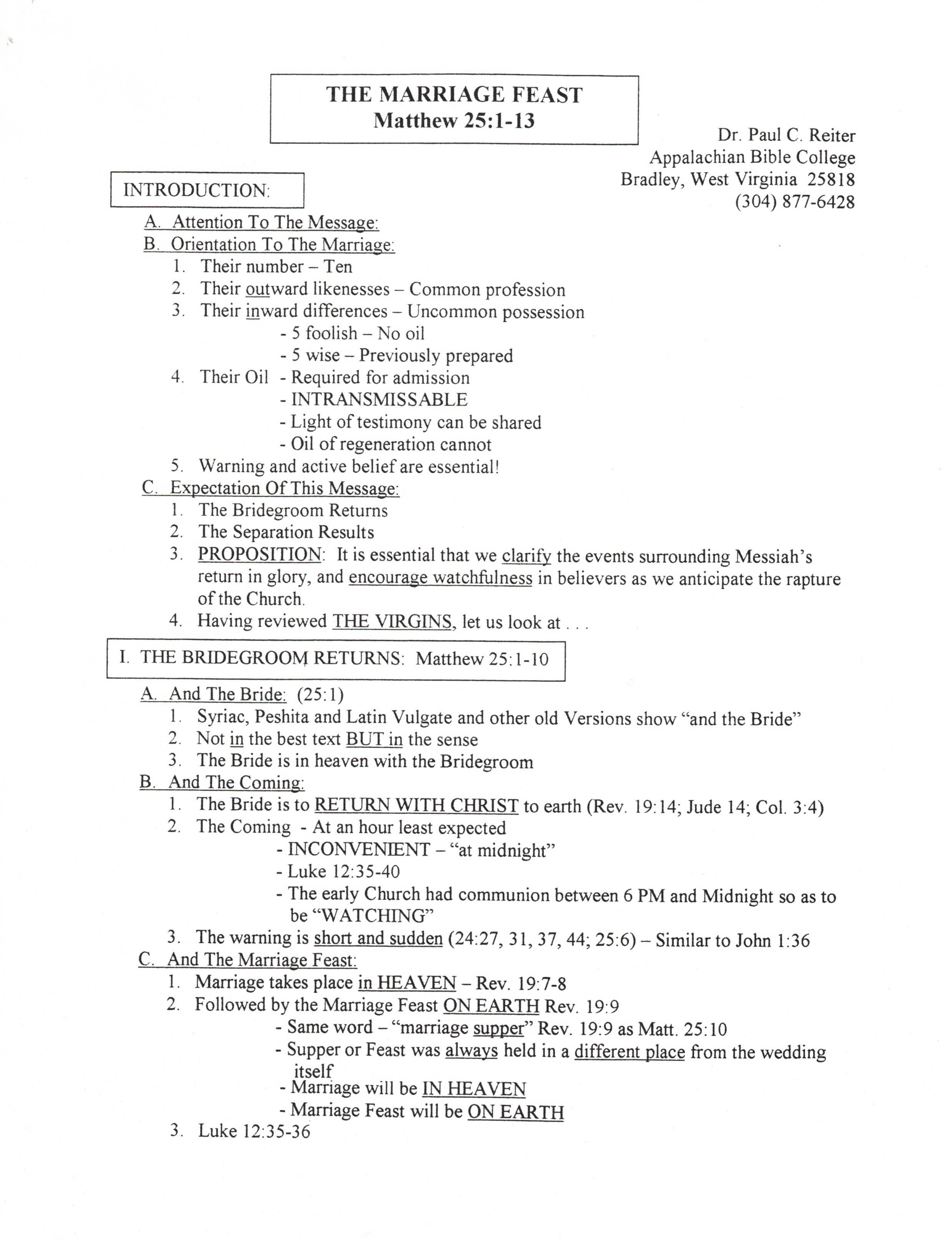 THE MARRIAGE FEAST
Matthew 25:1-13

Dr. Paul C. Reiter
Appalachian Bible College
Bradley, West Virginia 25818
(304) 877-6428

INTRODUCTION:

A. Attention To The Message:
B. Orientation To The Marriage:
1. Their number – Ten
2. Their outward likenesses – Common profession
3. Their inward differences – Uncommon possession
- 5 foolish – No oil
- 5 wise – Previously prepared
4. Their Oil - Required for admission
- INTRANSMISSABLE
- Light of testimony can be shared
- Oil of regeneration cannot
5. Warning and active belief are essential!
C. Expectation Of This Message:
1. The Bridegroom Returns
2. The Separation Results
3. PROPOSITION: It is essential that we clarify the events surrounding Messiah's return in glory, and encourage watchfulness in believers as we anticipate the rapture of the Church.
4. Having reviewed THE VIRGINS, let us look at . . .

I. THE BRIDEGROOM RETURNS: Matthew 25:1-10

A. And The Bride: (25:1)
1. Syriac, Peshita and Latin Vulgate and other old Versions show "and the Bride"
2. Not in the best text BUT in the sense
3. The Bride is in heaven with the Bridegroom
B. And The Coming:
1. The Bride is to RETURN WITH CHRIST to earth (Rev. 19:14; Jude 14; Col. 3:4)
2. The Coming - At an hour least expected
- INCONVENIENT – "at midnight"
- Luke 12:35-40
- The early Church had communion between 6 PM and Midnight so as to be "WATCHING"
3. The warning is short and sudden (24:27, 31, 37, 44; 25:6) – Similar to John 1:36
C. And The Marriage Feast:
1. Marriage takes place in HEAVEN – Rev. 19:7-8
2. Followed by the Marriage Feast ON EARTH Rev. 19:9
- Same word – "marriage supper" Rev. 19:9 as Matt. 25:10
- Supper or Feast was always held in a different place from the wedding itself
- Marriage will be IN HEAVEN
- Marriage Feast will be ON EARTH
3. Luke 12:35-36